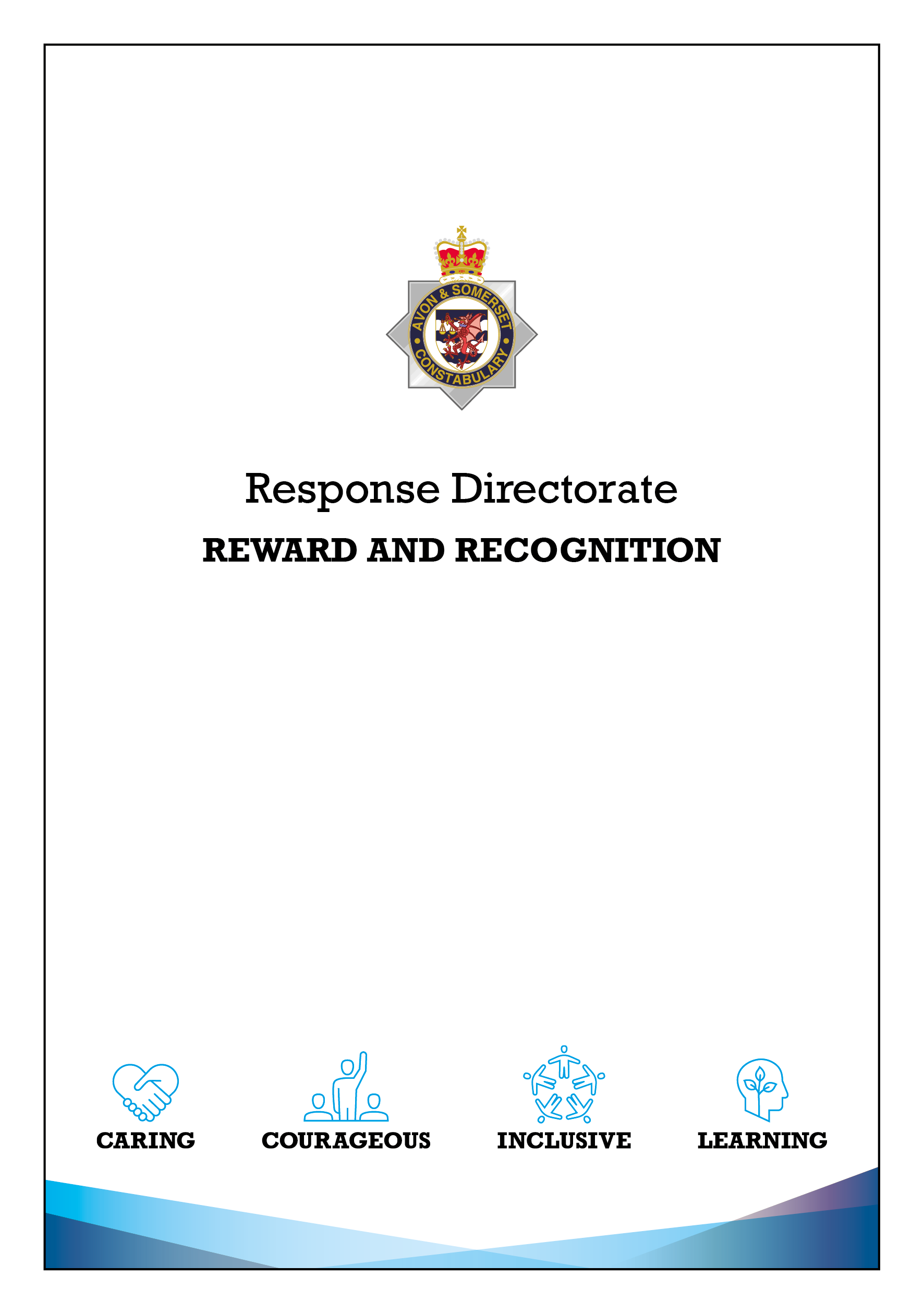 AVON & SOMERSET
CONSTABULARY

Response Directorate

REWARD AND RECOGNITION

CARING

COURAGEOUS

INCLUSIVE

LEARNING